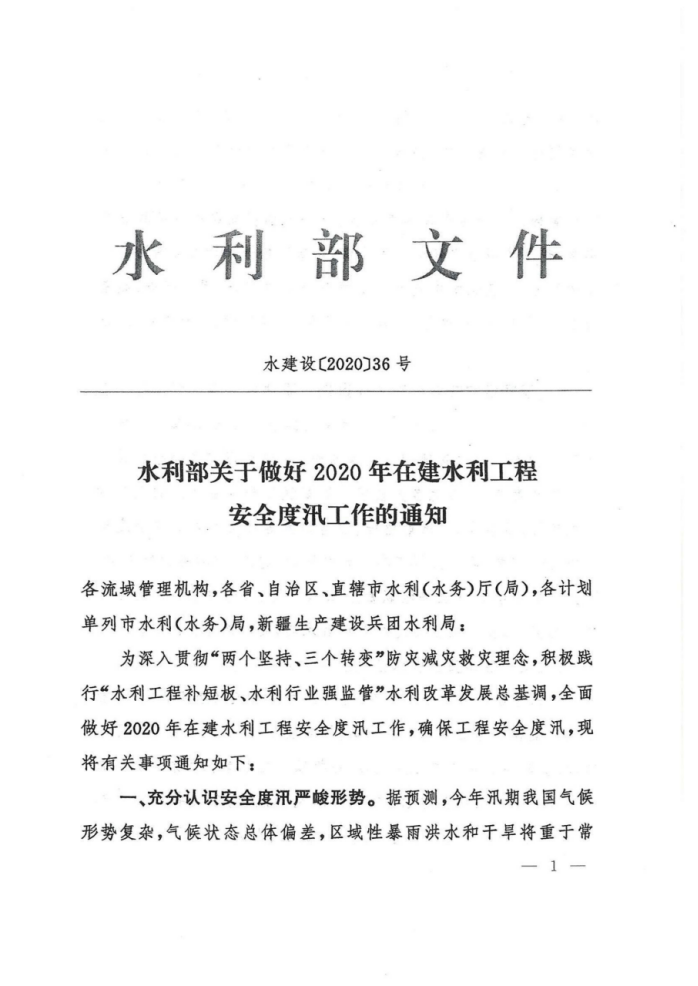 水利部文件

水建设〔2020〕36号

水利部关于做好2020年在建水利工程安全度汛工作的通知

各流域管理机构，各省、自治区、直辖市水利（水务）厅（局），各计划单列市水利（水务）局，新疆生产建设兵团水利局：

为深入贯彻“两个坚持、三个转变”防灾减灾救灾理念，积极践行“水利工程补短板、水利行业强监管”水利改革发展总基调，全面做好2020年在建水利工程安全度汛工作，确保工程安全度汛，现将有关事项通知如下：

一、充分认识安全度汛严峻形势。据预测，今年汛期我国气候形势复杂，气候状态总体偏差，区域性暴雨洪水和干旱将重于常

— 1 —